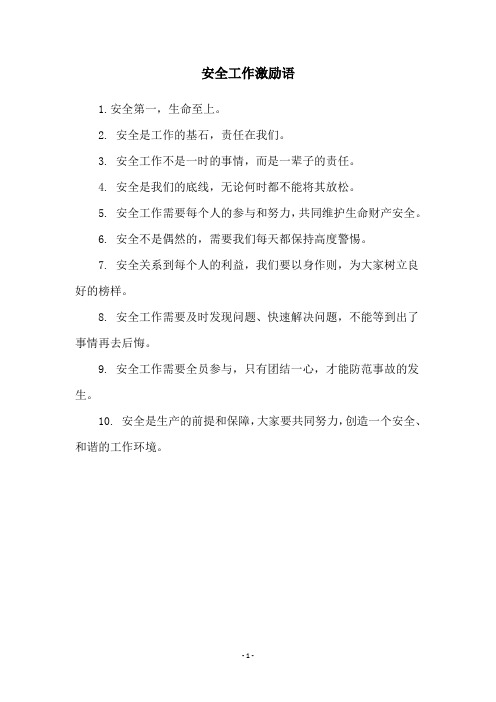 安全工作激励语

1. 安全第一，生命至上。

2. 安全是工作的基石，责任在我们。

3. 安全工作不是一时的事情，而是一辈子的责任。

4. 安全是我们的底线，无论何时都不能将其放松。

5. 安全工作需要每个人的参与和努力，共同维护生命财产安全。

6. 安全不是偶然的，需要我们每天都保持高度警惕。

7. 安全关系到每个人的利益，我们要以身作则，为大家树立良好的榜样。

8. 安全工作需要及时发现问题、快速解决问题，不能等到出了事情再去后悔。

9. 安全工作需要全员参与，只有团结一心，才能防范事故的发生。

10. 安全是生产的前提和保障，大家要共同努力，创造一个安全、和谐的工作环境。

- 1 -